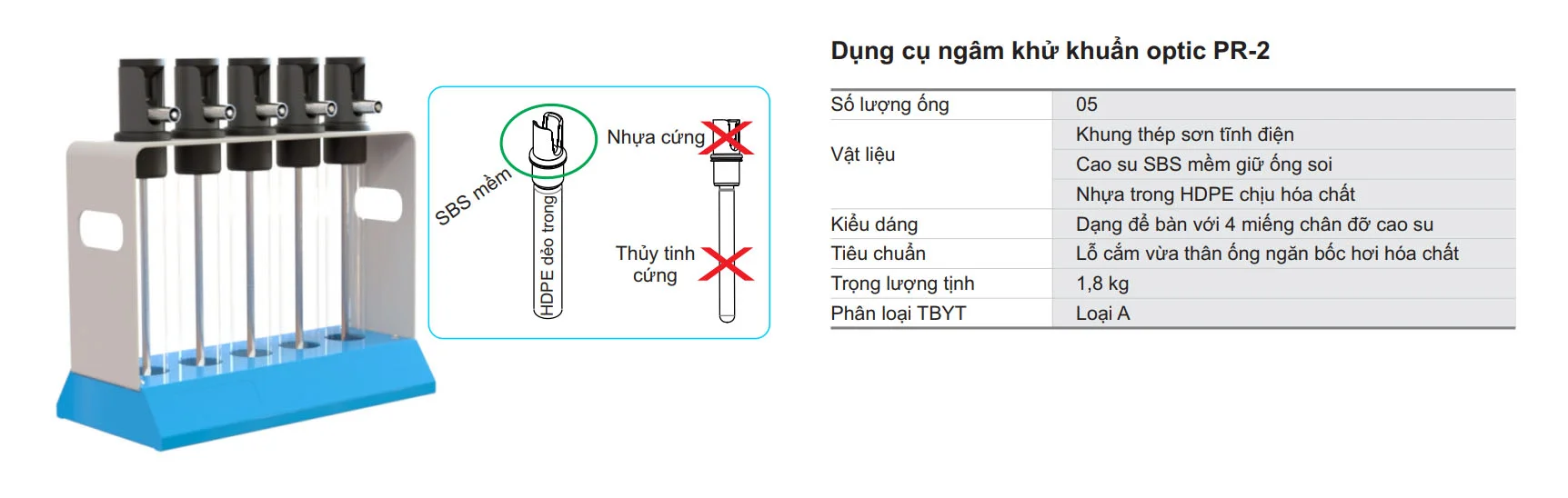 SBS mềm

HDPE dẻo trong

Nhựa cứng

Thủy tinh cứng

Dụng cụ ngâm khử khuẩn optic PR-2

| Số lượng ống | 05 |
|---|---|
| Vật liệu | Khung thép sơn tĩnh điện |
| | Cao su SBS mềm giữ ống soi |
| | Nhựa trong HDPE chịu hóa chất |
| Kiểu dáng | Dạng để bàn với 4 miếng chân đỡ cao su |
| Tiêu chuẩn | Lỗ cắm vừa thân ống ngăn bốc hơi hóa chất |
| Trọng lượng tịnh | 1,8 kg |
| Phân loại TBYT | Loại A |